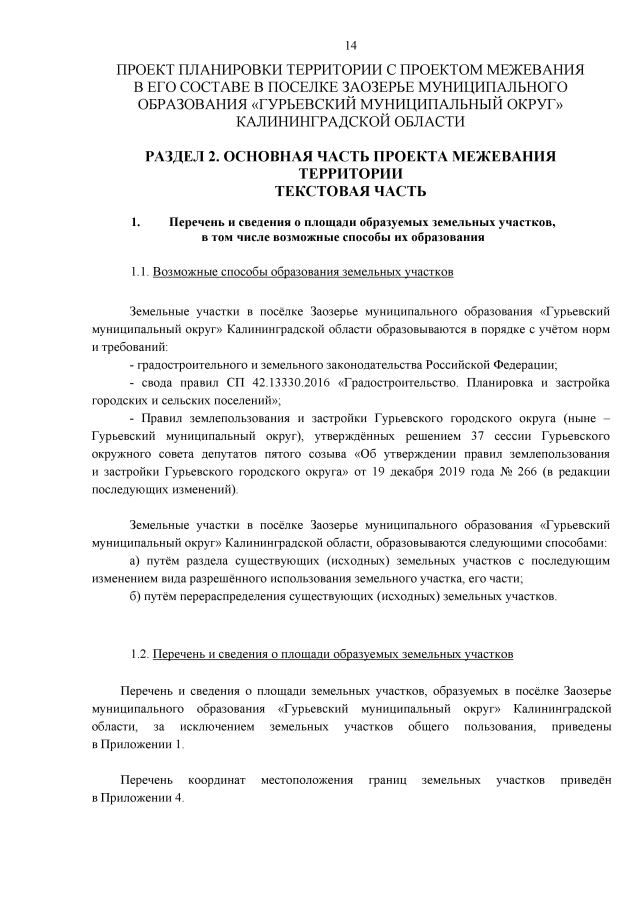 14

ПРОЕКТ ПЛАНИРОВКИ ТЕРРИТОРИИ С ПРОЕКТОМ МЕЖЕВАНИЯ В ЕГО СОСТАВЕ В ПОСЕЛКЕ ЗАОЗЕРЬЕ МУНИЦИПАЛЬНОГО ОБРАЗОВАНИЯ «ГУРЬЕВСКИЙ МУНИЦИПАЛЬНЫЙ ОКРУГ» КАЛИНИНГРАДСКОЙ ОБЛАСТИ

РАЗДЕЛ 2. ОСНОВНАЯ ЧАСТЬ ПРОЕКТА МЕЖЕВАНИЯ ТЕРРИТОРИИ
ТЕКСТОВАЯ ЧАСТЬ

1. Перечень и сведения о площади образуемых земельных участков, в том числе возможные способы их образования

1.1. Возможные способы образования земельных участков

Земельные участки в посёлке Заозерье муниципального образования «Гурьевский муниципальный округ» Калининградской области образовываются в порядке с учётом норм и требований:

- градостроительного и земельного законодательства Российской Федерации;

- свода правил СП 42.13330.2016 «Градостроительство. Планировка и застройка городских и сельских поселений»;

- Правил землепользования и застройки Гурьевского городского округа (ныне – Гурьевский муниципальный округ), утверждённых решением 37 сессии Гурьевского окружного совета депутатов пятого созыва «Об утверждении правил землепользования и застройки Гурьевского городского округа» от 19 декабря 2019 года № 266 (в редакции последующих изменений).

Земельные участки в посёлке Заозерье муниципального образования «Гурьевский муниципальный округ» Калининградской области, образовываются следующими способами:

а) путём раздела существующих (исходных) земельных участков с последующим изменением вида разрешённого использования земельного участка, его части;

б) путём перераспределения существующих (исходных) земельных участков.

1.2. Перечень и сведения о площади образуемых земельных участков

Перечень и сведения о площади земельных участков, образуемых в посёлке Заозерье муниципального образования «Гурьевский муниципальный округ» Калининградской области, за исключением земельных участков общего пользования, приведены в Приложении 1.

Перечень координат местоположения границ земельных участков приведён в Приложении 4.